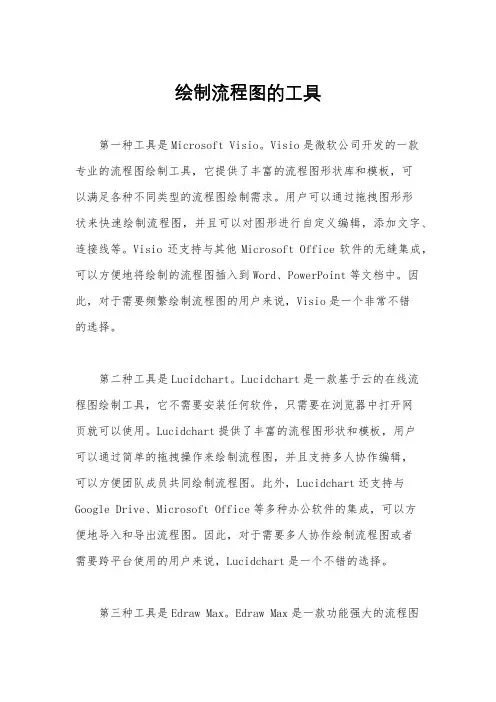 绘制流程图的工具

第一种工具是Microsoft Visio。Visio是微软公司开发的一款专业的流程图绘制工具，它提供了丰富的流程图形状库和模板，可以满足各种不同类型的流程图绘制需求。用户可以通过拖拽图形形状来快速绘制流程图，并且可以对图形进行自定义编辑，添加文字、连接线等。Visio还支持与其他Microsoft Office软件的无缝集成，可以方便地将绘制的流程图插入到Word、PowerPoint等文档中。因此，对于需要频繁绘制流程图的用户来说，Visio是一个非常不错的选择。

第二种工具是Lucidchart。Lucidchart是一款基于云的在线流程图绘制工具，它不需要安装任何软件，只需要在浏览器中打开网页就可以使用。Lucidchart提供了丰富的流程图形状和模板，用户可以通过简单的拖拽操作来绘制流程图，并且支持多人协作编辑，可以方便团队成员共同绘制流程图。此外，Lucidchart还支持与Google Drive、Microsoft Office等多种办公软件的集成，可以方便地导入和导出流程图。因此，对于需要多人协作绘制流程图或者需要跨平台使用的用户来说，Lucidchart是一个不错的选择。

第三种工具是Edraw Max。Edraw Max是一款功能强大的流程图